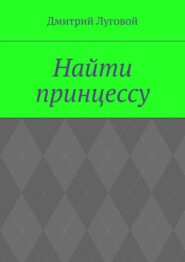 Дмитрий Луговой

Найти принцессу